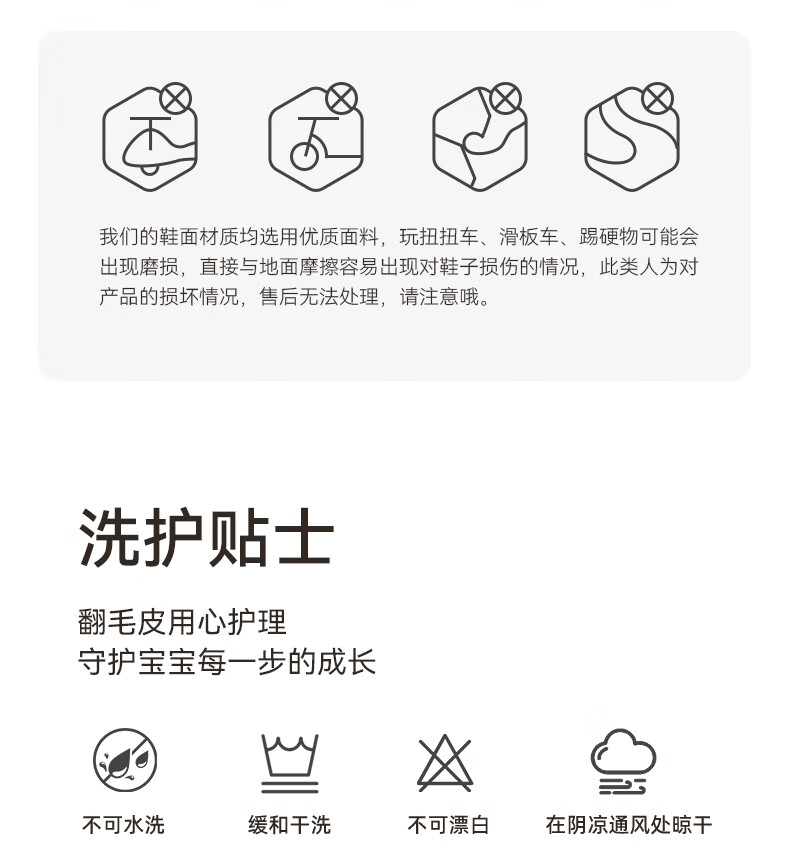 我们的鞋面材质均选用优质面料，玩扭扭车、滑板车、踢硬物可能会出现磨损，直接与地面摩擦容易出现对鞋子损伤的情况，此类人为对产品的损坏情况，售后无法处理，请注意哦。

洗护贴士

翻毛皮用心护理
守护宝宝每一步的成长

不可水洗 缓和干洗 不可漂白 在阴凉通风处晾干